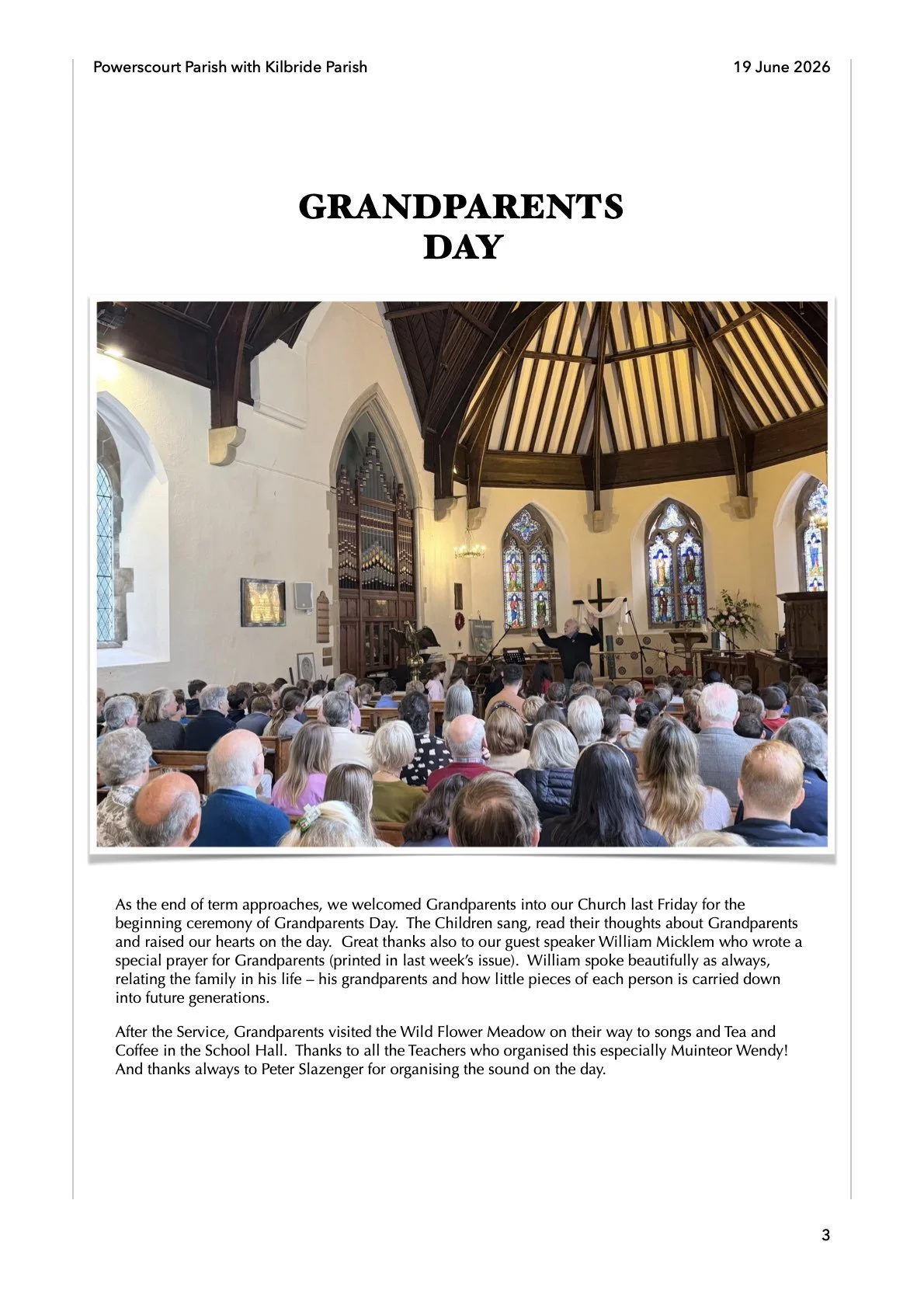 Powerscourt Parish with Kilbride Parish

19 June 2026

GRANDPARENTS DAY

As the end of term approaches, we welcomed Grandparents into our Church last Friday for the beginning ceremony of Grandparents Day. The Children sang, read their thoughts about Grandparents and raised our hearts on the day. Great thanks also to our guest speaker William Micklem who wrote a special prayer for Grandparents (printed in last week's issue). William spoke beautifully as always, relating the family in his life – his grandparents and how little pieces of each person is carried down into future generations.

After the Service, Grandparents visited the Wild Flower Meadow on their way to songs and Tea and Coffee in the School Hall. Thanks to all the Teachers who organised this especially Muinteor Wendy! And thanks always to Peter Slazenger for organising the sound on the day.

3